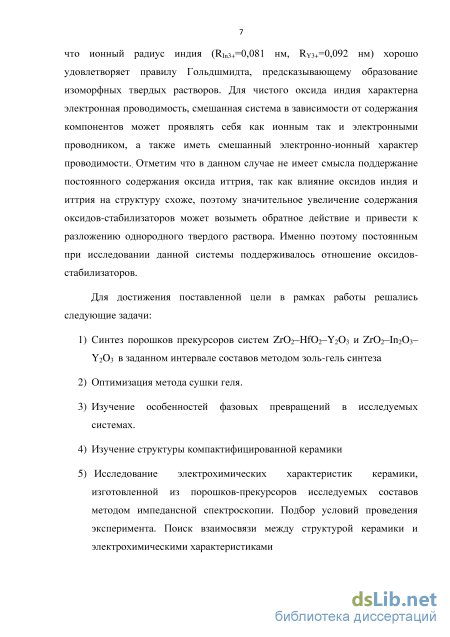 7

что ионный радиус индия ($R_{In3+}$=0,081 нм, $R_{Y3+}$=0,092 нм) хорошо удовлетворяет правилу Гольдшмидта, предсказывающему образование изоморфных твердых растворов. Для чистого оксида индия характерна электронная проводимость, смешанная система в зависимости от содержания компонентов может проявлять себя как ионным так и электронными проводником, а также иметь смешанный электронно-ионный характер проводимости. Отметим что в данном случае не имеет смысла поддержание постоянного содержания оксида иттрия, так как влияние оксидов индия и иттрия на структуру схоже, поэтому значительное увеличение содержания оксидов-стабилизаторов может возыметь обратное действие и привести к разложению однородного твердого раствора. Именно поэтому постоянным при исследовании данной системы поддерживалось отношение оксидов-стабилизаторов.

Для достижения поставленной цели в рамках работы решались следующие задачи:

1) Синтез порошков прекурсоров систем $ZrO_2$–$HfO_2$–$Y_2O_3$ и $ZrO_2$–$In_2O_3$–$Y_2O_3$ в заданном интервале составов методом золь-гель синтеза

2) Оптимизация метода сушки геля.

3) Изучение особенностей фазовых превращений в исследуемых системах.

4) Изучение структуры компактифицированной керамики

5) Исследование электрохимических характеристик керамики, изготовленной из порошков-прекурсоров исследуемых составов методом импедансной спектроскопии. Подбор условий проведения эксперимента. Поиск взаимосвязи между структурой керамики и электрохимическими характеристиками

dsLib.net
библиотека диссертаций